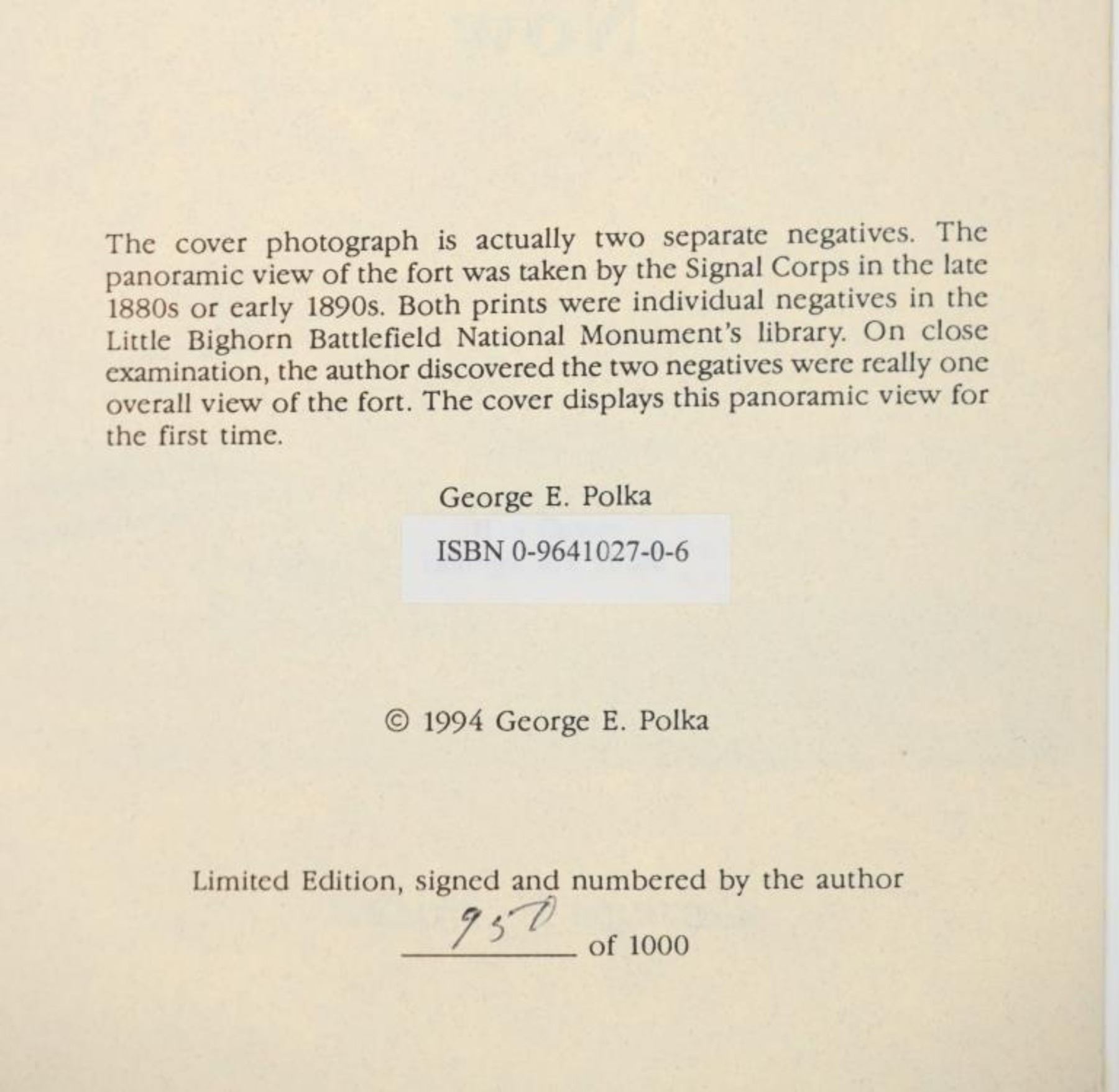 The cover photograph is actually two separate negatives. The panoramic view of the fort was taken by the Signal Corps in the late 1880s or early 1890s. Both prints were individual negatives in the Little Bighorn Battlefield National Monument's library. On close examination, the author discovered the two negatives were really one overall view of the fort. The cover displays this panoramic view for the first time.

George E. Polka

ISBN 0-9641027-0-6

© 1994 George E. Polka

Limited Edition, signed and numbered by the author

950 of 1000